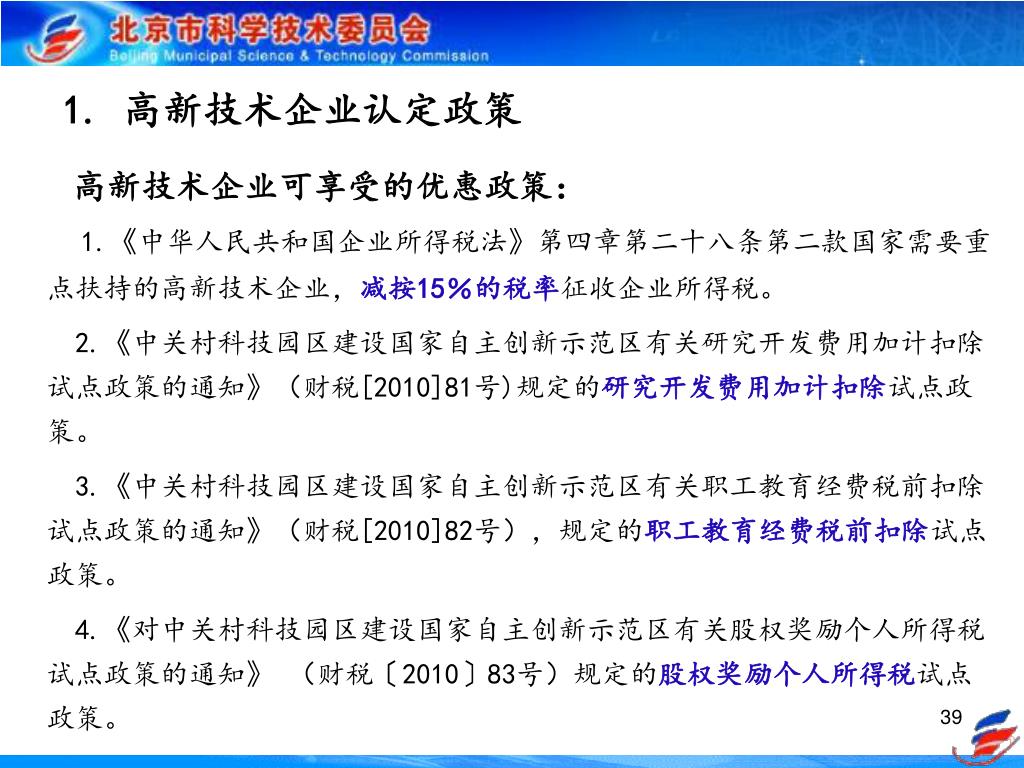 北京市科学技术委员会
Beijing Municipal Science & Technology Commission

1. 高新技术企业认定政策

高新技术企业可享受的优惠政策：

1.《中华人民共和国企业所得税法》第四章第二十八条第二款国家需要重点扶持的高新技术企业，减按15%的税率征收企业所得税。

2.《中关村科技园区建设国家自主创新示范区有关研究开发费用加计扣除试点政策的通知》（财税[2010]81号)规定的研究开发费用加计扣除试点政策。

3.《中关村科技园区建设国家自主创新示范区有关职工教育经费税前扣除试点政策的通知》（财税[2010]82号），规定的职工教育经费税前扣除试点政策。

4.《对中关村科技园区建设国家自主创新示范区有关股权奖励个人所得税试点政策的通知》 （财税〔2010〕83号）规定的股权奖励个人所得税试点政策。

39